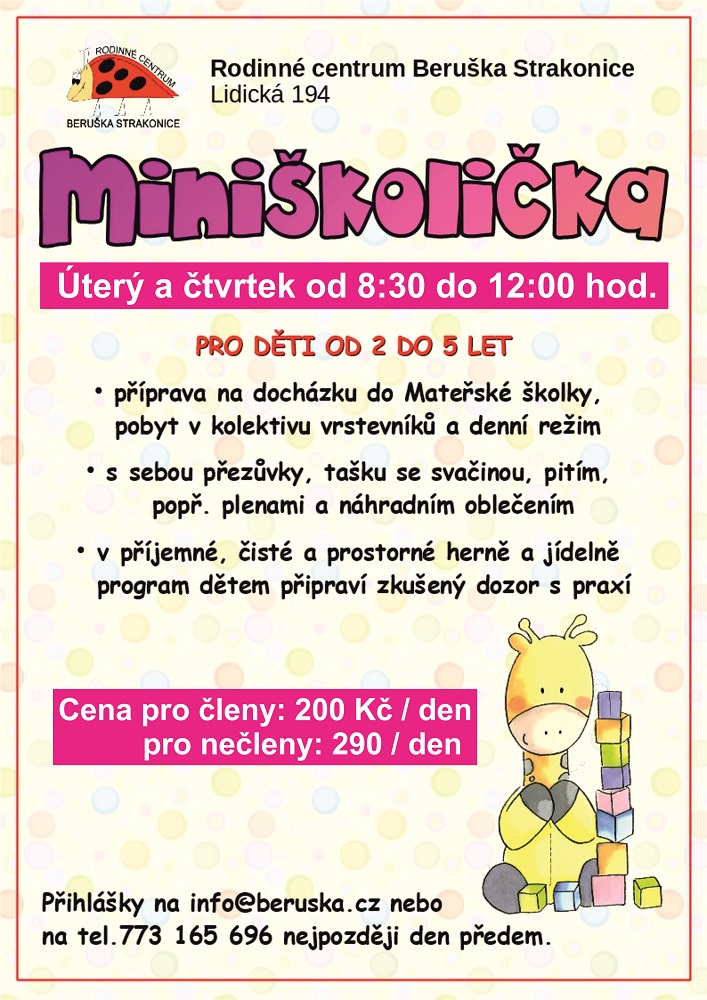 RODINNÉ CENTRUM
BERUŠKA STRAKONICE

Rodinné centrum Beruška Strakonice
Lidická 194

Miniškolička

Úterý a čtvrtek od 8:30 do 12:00 hod.

PRO DĚTI OD 2 DO 5 LET

• příprava na docházku do Mateřské školky, pobyt v kolektivu vrstevníků a denní režim

• s sebou přezůvky, tašku se svačinou, pitím, popř. plenami a náhradním oblečením

• v příjemné, čisté a prostorné herně a jídelně program dětem připraví zkušený dozor s praxí

Cena pro členy: 200 Kč / den
pro nečleny: 290 / den

Přihlášky na info@beruska.cz nebo na tel.773 165 696 nejpozději den předem.